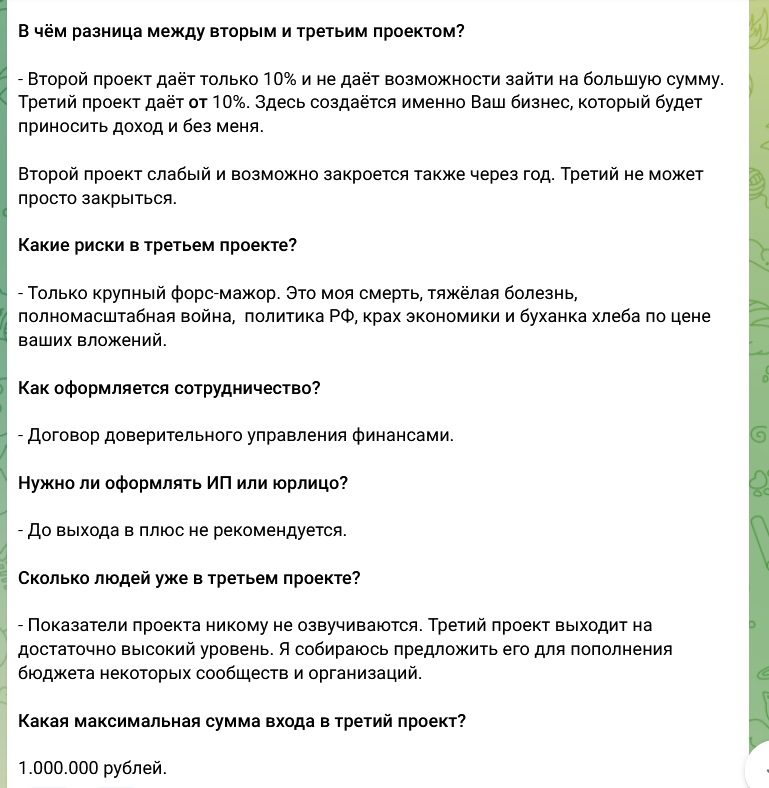 В чём разница между вторым и третьим проектом?

- Второй проект даёт только 10% и не даёт возможности зайти на большую сумму. Третий проект даёт от 10%. Здесь создаётся именно Ваш бизнес, который будет приносить доход и без меня.

Второй проект слабый и возможно закроется также через год. Третий не может просто закрыться.

Какие риски в третьем проекте?

- Только крупный форс-мажор. Это моя смерть, тяжёлая болезнь, полномасштабная война,  политика РФ, крах экономики и буханка хлеба по цене ваших вложений.

Как оформляется сотрудничество?

- Договор доверительного управления финансами.

Нужно ли оформлять ИП или юрлицо?

- До выхода в плюс не рекомендуется.

Сколько людей уже в третьем проекте?

- Показатели проекта никому не озвучиваются. Третий проект выходит на достаточно высокий уровень. Я собираюсь предложить его для пополнения бюджета некоторых сообществ и организаций.

Какая максимальная сумма входа в третий проект?

1.000.000 рублей.